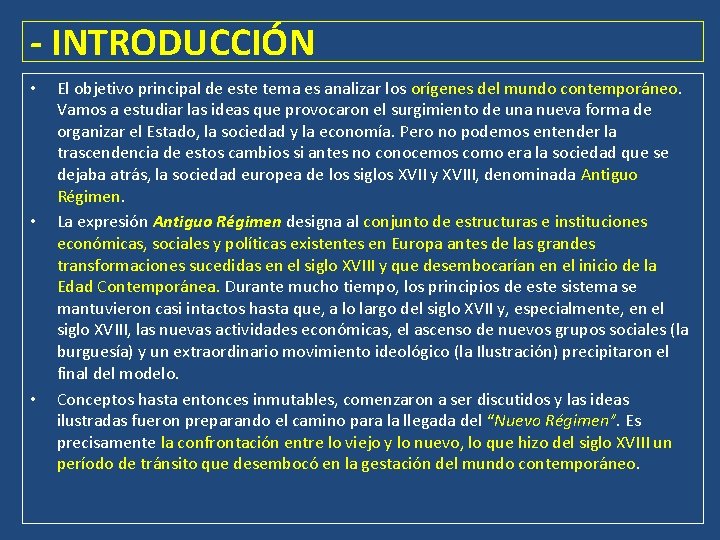 - INTRODUCCIÓN

• El objetivo principal de este tema es analizar los orígenes del mundo contemporáneo. Vamos a estudiar las ideas que provocaron el surgimiento de una nueva forma de organizar el Estado, la sociedad y la economía. Pero no podemos entender la trascendencia de estos cambios si antes no conocemos como era la sociedad que se dejaba atrás, la sociedad europea de los siglos XVII y XVIII, denominada Antiguo Régimen.

• La expresión Antiguo Régimen designa al conjunto de estructuras e instituciones económicas, sociales y políticas existentes en Europa antes de las grandes transformaciones sucedidas en el siglo XVIII y que desembocarían en el inicio de la Edad Contemporánea. Durante mucho tiempo, los principios de este sistema se mantuvieron casi intactos hasta que, a lo largo del siglo XVII y, especialmente, en el siglo XVIII, las nuevas actividades económicas, el ascenso de nuevos grupos sociales (la burguesía) y un extraordinario movimiento ideológico (la Ilustración) precipitaron el final del modelo.

• Conceptos hasta entonces inmutables, comenzaron a ser discutidos y las ideas ilustradas fueron preparando el camino para la llegada del "Nuevo Régimen". Es precisamente la confrontación entre lo viejo y lo nuevo, lo que hizo del siglo XVIII un período de tránsito que desembocó en la gestación del mundo contemporáneo.